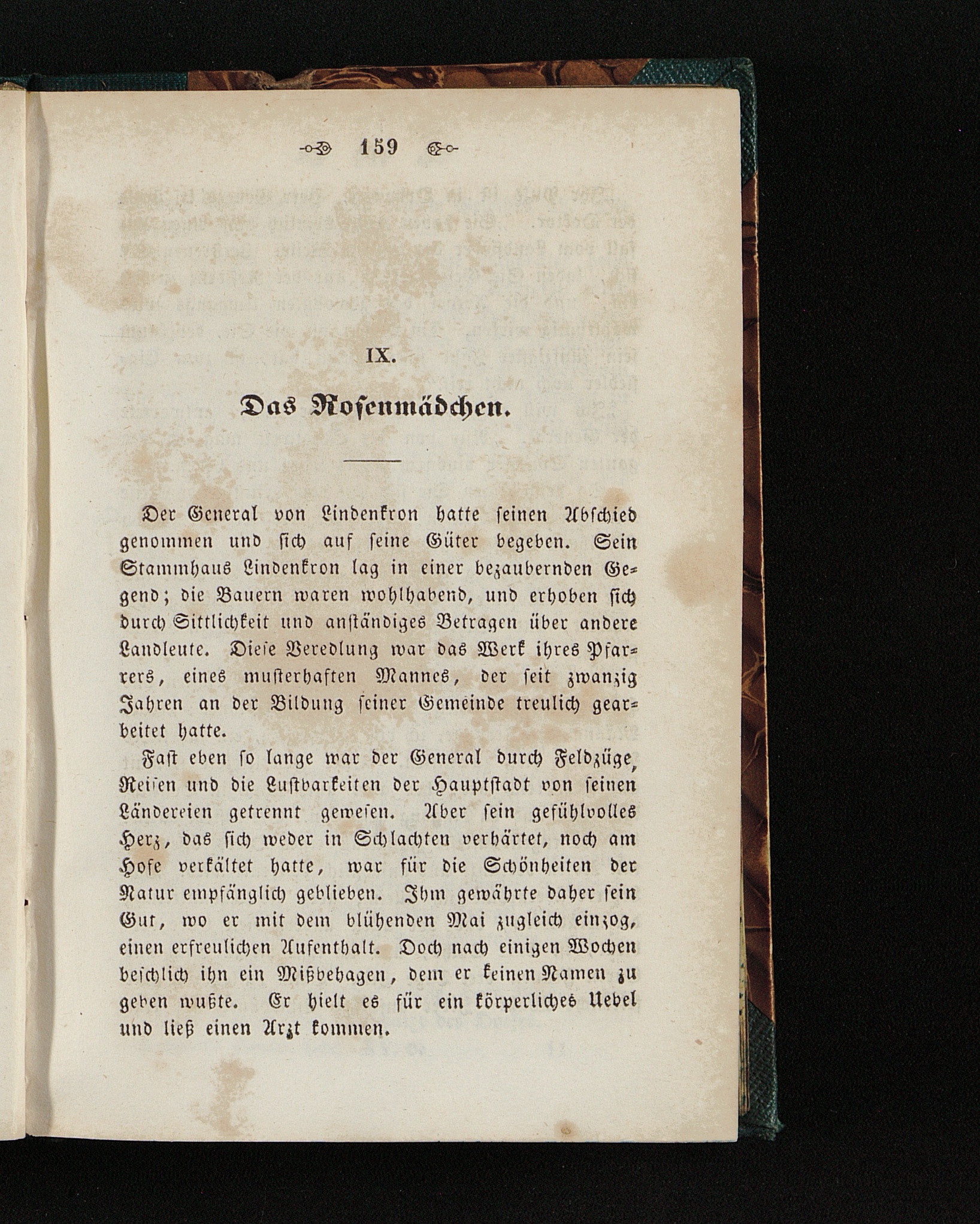 159

IX.

Das Rosenmädchen.

Der General von Lindenkron hatte seinen Abschied genommen und sich auf seine Güter begeben. Sein Stammhaus Lindenkron lag in einer bezaubernden Gegend; die Bauern waren wohlhabend, und erhoben sich durch Sittlichkeit und anständiges Betragen über andere Landleute. Diese Veredlung war das Werk ihres Pfarrers, eines musterhaften Mannes, der seit zwanzig Jahren an der Bildung seiner Gemeinde treulich gearbeitet hatte.

Fast eben so lange war der General durch Feldzüge, Reisen und die Lustbarkeiten der Hauptstadt von seinen Ländereien getrennt gewesen. Aber sein gefühlvolles Herz, das sich weder in Schlachten verhärtet, noch am Hofe verkältet hatte, war für die Schönheiten der Natur empfänglich geblieben. Ihm gewährte daher sein Gut, wo er mit dem blühenden Mai zugleich einzog, einen erfreulichen Aufenthalt. Doch nach einigen Wochen beschlich ihn ein Mißbehagen, dem er keinen Namen zu geben wußte. Er hielt es für ein körperliches Uebel und ließ einen Arzt kommen.